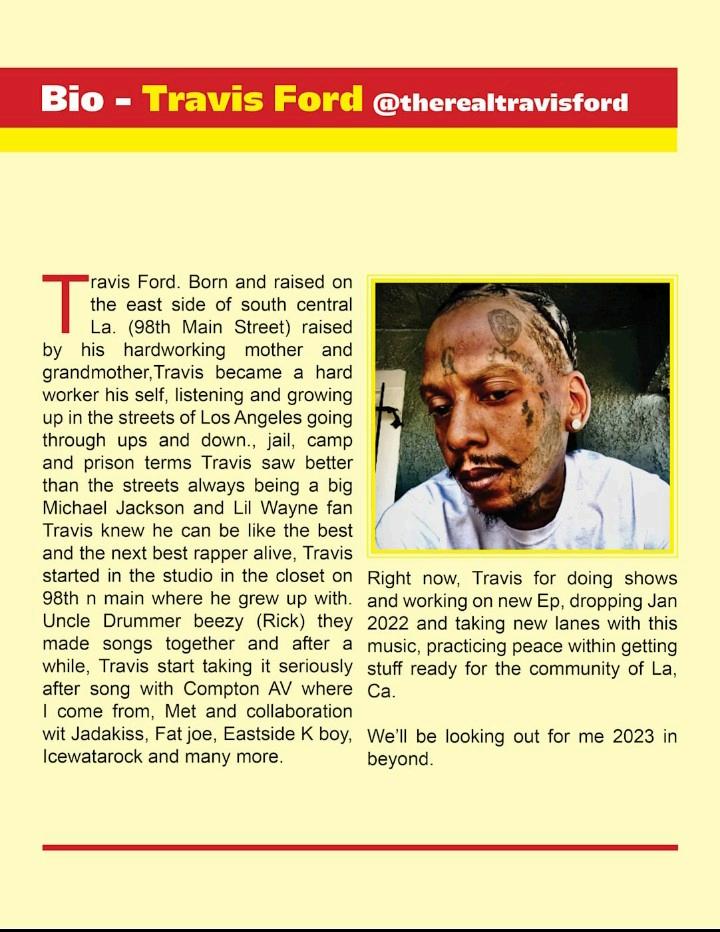 Bio - Travis Ford @therealtravisford

Travis Ford. Born and raised on the east side of south central La. (98th Main Street) raised by his hardworking mother and grandmother,Travis became a hard worker his self, listening and growing up in the streets of Los Angeles going through ups and down., jail, camp and prison terms Travis saw better than the streets always being a big Michael Jackson and Lil Wayne fan Travis knew he can be like the best and the next best rapper alive, Travis started in the studio in the closet on 98th n main where he grew up with. Uncle Drummer beezy (Rick) they made songs together and after a while, Travis start taking it seriously after song with Compton AV where I come from, Met and collaboration wit Jadakiss, Fat joe, Eastside K boy, Icewatarock and many more.

Right now, Travis for doing shows and working on new Ep, dropping Jan 2022 and taking new lanes with this music, practicing peace within getting stuff ready for the community of La, Ca.

We'll be looking out for me 2023 in beyond.